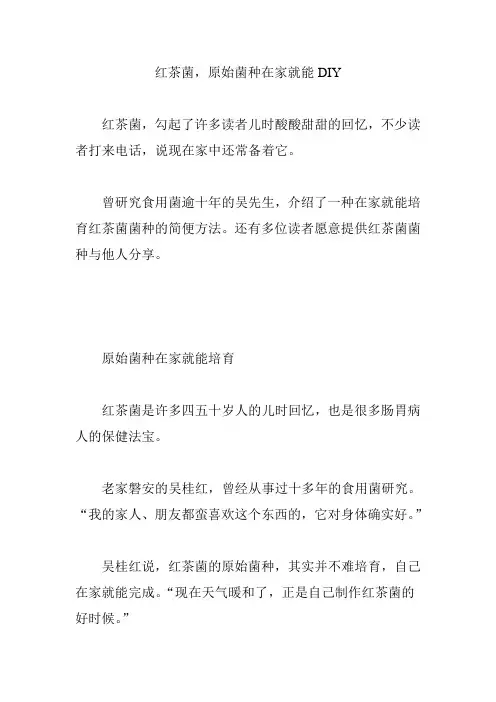 红茶菌，原始菌种在家就能 DIY

红茶菌，勾起了许多读者儿时酸酸甜甜的回忆，不少读者打来电话，说现在家中还常备着它。

曾研究食用菌逾十年的吴先生，介绍了一种在家就能培育红茶菌菌种的简便方法。还有多位读者愿意提供红茶菌菌种与他人分享。

原始菌种在家就能培育

红茶菌是许多四五十岁人的儿时回忆，也是很多肠胃病人的保健法宝。

老家磐安的吴桂红，曾经从事过十多年的食用菌研究。“我的家人、朋友都蛮喜欢这个东西的，它对身体确实好。”

吴桂红说，红茶菌的原始菌种，其实并不难培育，自己在家就能完成。“现在天气暖和了，正是自己制作红茶菌的好时候。”